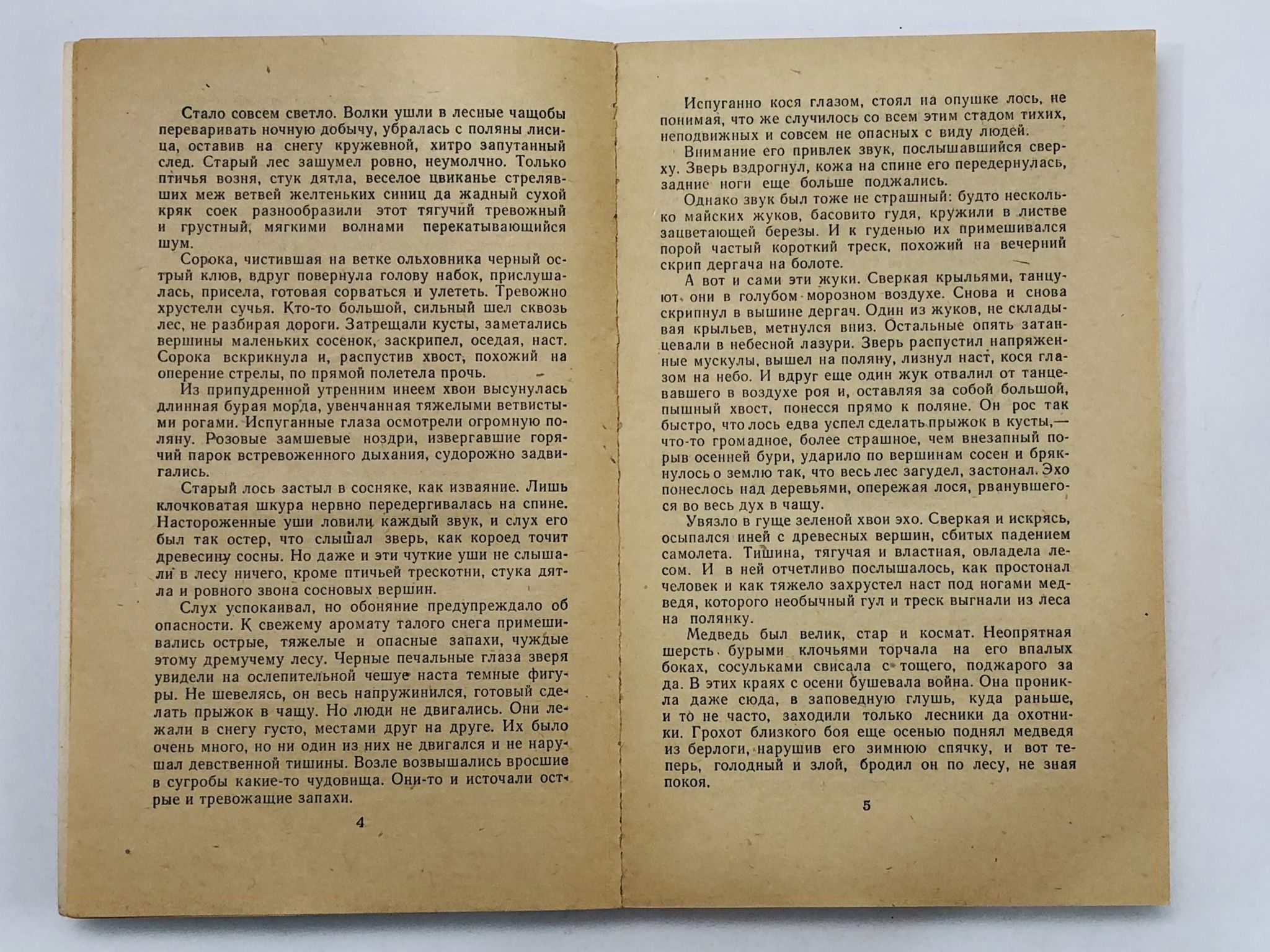 Стало совсем светло. Волки ушли в лесные чащобы переваривать ночную добычу, убралась с поляны лисица, оставив на снегу кружевной, хитро запутанный след. Старый лес зашумел ровно, неумолчно. Только птичья возня, стук дятла, веселое цвиканье стрелявших меж ветвей желтеньких синиц да жадный сухой кряк соек разнообразили этот тягучий тревожный и грустный, мягкими волнами перекатывающийся шум.

Сорока, чистившая на ветке ольховника черный острый клюв, вдруг повернула голову набок, прислушалась, присела, готовая сорваться и улететь. Тревожно хрустели сучья. Кто-то большой, сильный шел сквозь лес, не разбирая дороги. Затрещали кусты, заметались вершины маленьких сосенок, заскрипел, оседая, наст. Сорока вскрикнула и, распустив хвост, похожий на оперение стрелы, по прямой полетела прочь.

Из припудренной утренним инеем хвои высунулась длинная бурая морда, увенчанная тяжелыми ветвистыми рогами. Испуганные глаза осмотрели огромную поляну. Розовые замшевые ноздри, извергавшие горячий парок встревоженного дыхания, судорожно задвигались.

Старый лось застыл в сосняке, как изваяние. Лишь клочковатая шкура нервно передергивалась на спине. Настороженные уши ловили каждый звук, и слух его был так остер, что слышал зверь, как короед точит древесину сосны. Но даже и эти чуткие уши не слышали в лесу ничего, кроме птичьей трескотни, стука дятла и ровного звона сосновых вершин.

Слух успокаивал, но обоняние предупреждало об опасности. К свежему аромату талого снега примешивались острые, тяжелые и опасные запахи, чуждые этому дремучему лесу. Черные печальные глаза зверя увидели на ослепительной чешуе наста темные фигуры. Не шевелясь, он весь напружинился, готовый сделать прыжок в чащу. Но люди не двигались. Они лежали в снегу густо, местами друг на друге. Их было очень много, но ни один из них не двигался и не нарушал девственной тишины. Возле возвышались вросшие в сугробы какие-то чудовища. Они-то и источали острые и тревожащие запахи.

4

Испуганно кося глазом, стоял на опушке лось, не понимая, что же случилось со всем этим стадом тихих, неподвижных и совсем не опасных с виду людей.

Внимание его привлек звук, послышавшийся сверху. Зверь вздрогнул, кожа на спине его передернулась, задние ноги еще больше поджались.

Однако звук был тоже не страшный: будто несколько майских жуков, басовито гудя, кружили в листве зацветающей березы. И к гуденью их примешивался порой частый короткий треск, похожий на вечерний скрип дергача на болоте.

А вот и сами эти жуки. Сверкая крыльями, танцуют они в голубом морозном воздухе. Снова и снова скрипнул в вышине дергач. Один из жуков, не складывая крыльев, метнулся вниз. Остальные опять затанцевали в небесной лазури. Зверь распустил напряженные мускулы, вышел на поляну, лизнул наст, кося глазом на небо. И вдруг еще один жук отвалил от танцевавшего в воздухе роя и, оставляя за собой большой, пышный хвост, понесся прямо к поляне. Он рос так быстро, что лось едва успел сделать прыжок в кусты,— что-то громадное, более страшное, чем внезапный порыв осенней бури, ударило по вершинам сосен и брякнулось о землю так, что весь лес загудел, застонал. Эхо понеслось над деревьями, опережая лося, рванувшегося во весь дух в чащу.

Увязло в гуще зеленой хвои эхо. Сверкая и искрясь, осыпался иней с древесных вершин, сбитых падением самолета. Тишина, тягучая и властная, овладела лесом. И в ней отчетливо послышалось, как простонал человек и как тяжело захрустел наст под ногами медведя, которого необычный гул и треск выгнали из леса на полянку.

Медведь был велик, стар и космат. Неопрятная шерсть бурыми клочьями торчала на его впалых боках, сосульками свисала с тощего, поджарого зада. В этих краях с осени бушевала война. Она проникла даже сюда, в заповедную глушь, куда раньше, и то не часто, заходили только лесники да охотники. Грохот близкого боя еще осенью поднял медведя из берлоги, нарушив его зимнюю спячку, и вот теперь, голодный и злой, бродил он по лесу, не зная покоя.

5